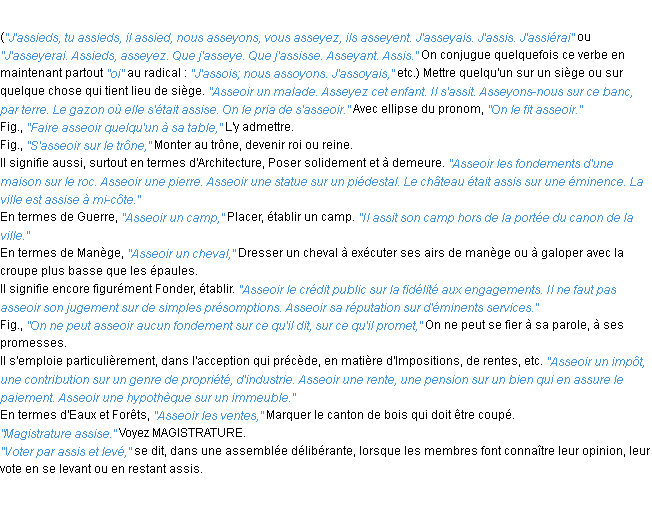 ("J'assieds, tu assieds, il assied, nous asseyons, vous asseyez, ils asseyent. J'asseyais. J'assis. J'assiérai" ou "J'asseyerai. Assieds, asseyez. Que j'asseye. Que j'assisse. Asseyant. Assis." On conjugue quelquefois ce verbe en maintenant partout "oi" au radical : "J'assois; nous assoyons. J'assoyais," etc.) Mettre quelqu'un sur un siège ou sur quelque chose qui tient lieu de siège. "Asseoir un malade. Asseyez cet enfant. Il s'assit. Asseyons-nous sur ce banc, par terre. Le gazon où elle s'était assise. On le pria de s'asseoir." Avec ellipse du pronom, "On le fit asseoir."
Fig., "Faire asseoir quelqu'un à sa table," L'y admettre.
Fig., "S'asseoir sur le trône," Monter au trône, devenir roi ou reine.
Il signifie aussi, surtout en termes d'Architecture, Poser solidement et à demeure. "Asseoir les fondements d'une maison sur le roc. Asseoir une pierre. Asseoir une statue sur un piédestal. Le château était assis sur une éminence. La ville est assise à mi-côte."
En termes de Guerre, "Asseoir un camp," Placer, établir un camp. "Il assit son camp hors de la portée du canon de la ville."
En termes de Manège, "Asseoir un cheval," Dresser un cheval à exécuter ses airs de manège ou à galoper avec la croupe plus basse que les épaules.
Il signifie encore figurément Fonder, établir. "Asseoir le crédit public sur la fidélité aux engagements. Il ne faut pas asseoir son jugement sur de simples présomptions. Asseoir sa réputation sur d'éminents services."
Fig., "On ne peut asseoir aucun fondement sur ce qu'il dit, sur ce qu'il promet," On ne peut se fier à sa parole, à ses promesses.
Il s'emploie particulièrement, dans l'acception qui précède, en matière d'Impositions, de rentes, etc. "Asseoir un impôt, une contribution sur un genre de propriété, d'industrie. Asseoir une rente, une pension sur un bien qui en assure le paiement. Asseoir une hypothèque sur un immeuble."
En termes d'Eaux et Forêts, "Asseoir les ventes," Marquer le canton de bois qui doit être coupé.
"Magistrature assise." Voyez MAGISTRATURE.
"Voter par assis et levé," se dit, dans une assemblée délibérante, lorsque les membres font connaître leur opinion, leur vote en se levant ou en restant assis.